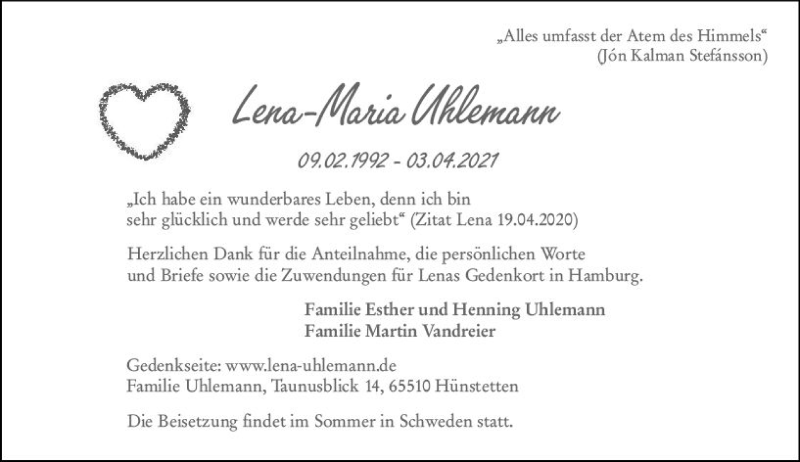 „Alles umfasst der Atem des Himmels“
(Jón Kalman Stefánsson)

Lena-Maria Uhlemann

09.02.1992 - 03.04.2021

„Ich habe ein wunderbares Leben, denn ich bin sehr glücklich und werde sehr geliebt“ (Zitat Lena 19.04.2020)

Herzlichen Dank für die Anteilnahme, die persönlichen Worte und Briefe sowie die Zuwendungen für Lenas Gedenkort in Hamburg.

Familie Esther und Henning Uhlemann
Familie Martin Vandreier

Gedenkseite: www.lena-uhlemann.de
Familie Uhlemann, Taunusblick 14, 65510 Hünstetten

Die Beisetzung findet im Sommer in Schweden statt.